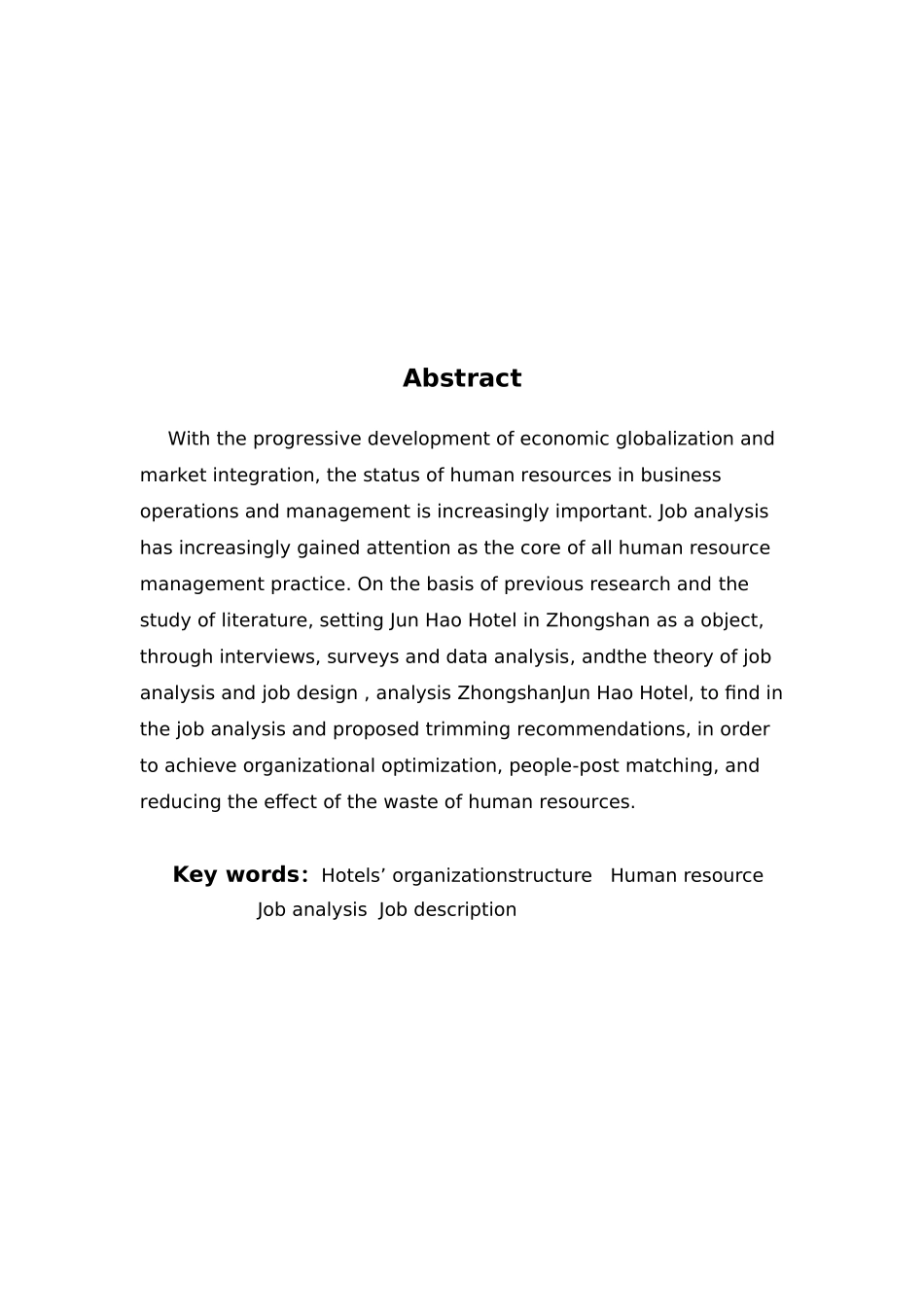 Abstract

With the progressive development of economic globalization and market integration, the status of human resources in business operations and management is increasingly important. Job analysis has increasingly gained attention as the core of all human resource management practice. On the basis of previous research and the study of literature, setting Jun Hao Hotel in Zhongshan as a object, through interviews, surveys and data analysis, andthe theory of job analysis and job design , analysis ZhongshanJun Hao Hotel, to find in the job analysis and proposed trimming recommendations, in order to achieve organizational optimization, people-post matching, and reducing the effect of the waste of human resources.

Key words: Hotels’ organizationstructure Human resource Job analysis Job description